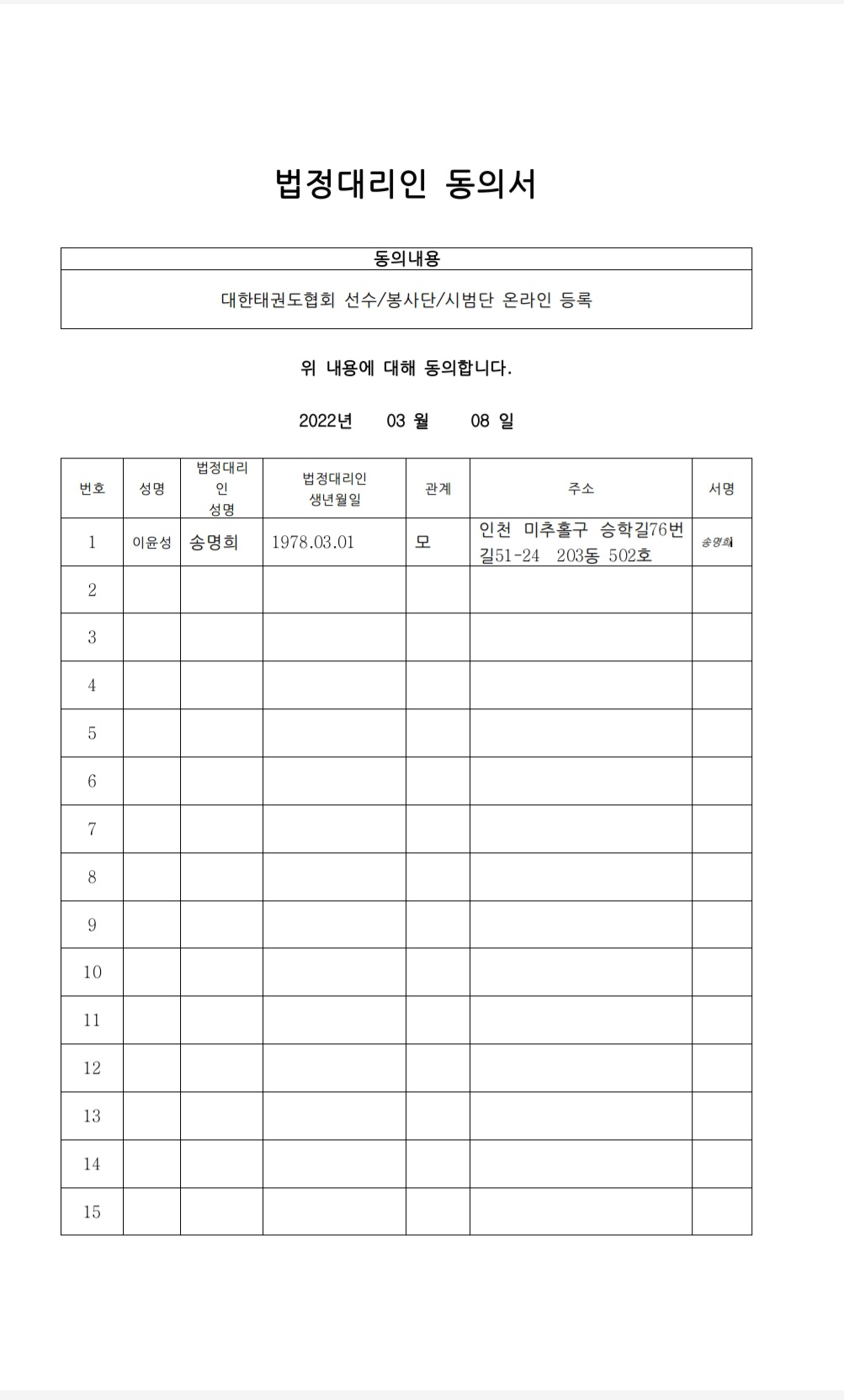 법정대리인 동의서

| 동의내용 |
|---|
| 대한태권도협회 선수/봉사단/시범단 온라인 등록 |

위 내용에 대해 동의합니다.

2022년 03 월 08 일

| 번호 | 성명 | 법정대리인 성명 | 법정대리인 생년월일 | 관계 | 주소 | 서명 |
|---|---|---|---|---|---|---|
| 1 | 이윤성 | 송명희 | 1978.03.01 | 모 | 인천 미추홀구 승학길76번길51-24 203동 502호 | 송명희 |
| 2 | | | | | | |
| 3 | | | | | | |
| 4 | | | | | | |
| 5 | | | | | | |
| 6 | | | | | | |
| 7 | | | | | | |
| 8 | | | | | | |
| 9 | | | | | | |
| 10 | | | | | | |
| 11 | | | | | | |
| 12 | | | | | | |
| 13 | | | | | | |
| 14 | | | | | | |
| 15 | | | | | | |